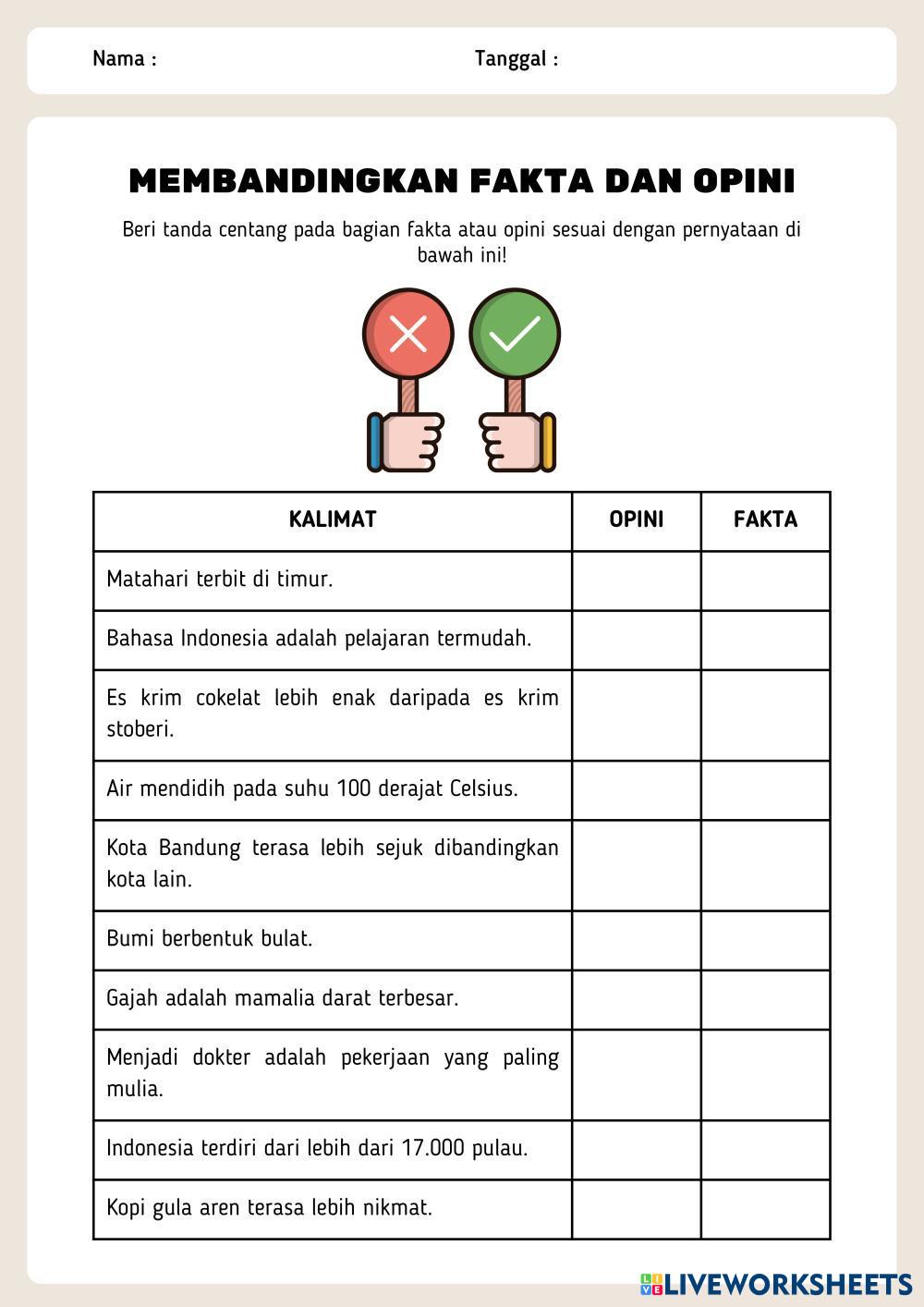 Nama :

Tanggal :

MEMBANDINGKAN FAKTA DAN OPINI

Beri tanda centang pada bagian fakta atau opini sesuai dengan pernyataan di bawah ini!

| KALIMAT | OPINI | FAKTA |
|---|---|---|
| Matahari terbit di timur. | | |
| Bahasa Indonesia adalah pelajaran termudah. | | |
| Es krim cokelat lebih enak daripada es krim stoberi. | | |
| Air mendidih pada suhu 100 derajat Celsius. | | |
| Kota Bandung terasa lebih sejuk dibandingkan kota lain. | | |
| Bumi berbentuk bulat. | | |
| Gajah adalah mamalia darat terbesar. | | |
| Menjadi dokter adalah pekerjaan yang paling mulia. | | |
| Indonesia terdiri dari lebih dari 17.000 pulau. | | |
| Kopi gula aren terasa lebih nikmat. | | |

LIVEWORKSHEETS